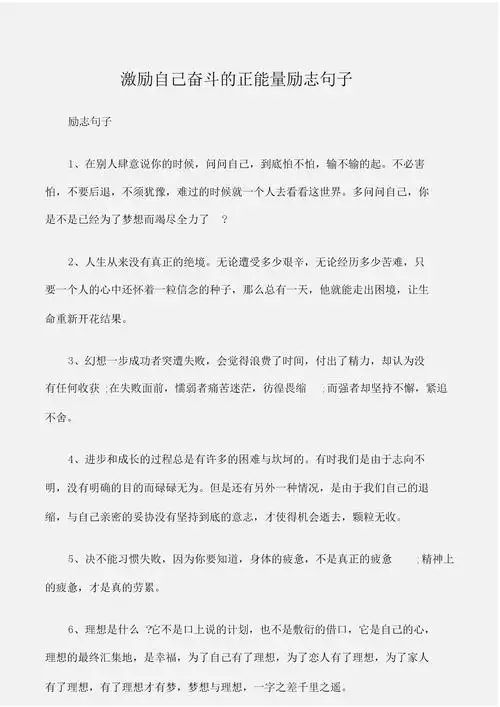 激励自己奋斗的正能量励志句子

励志句子

1、在别人肆意说你的时候，问问自己，到底怕不怕，输不输的起。不必害怕，不要后退，不须犹豫，难过的时候就一个人去看看这世界。多问问自己，你是不是已经为了梦想而竭尽全力了 ？

2、人生从来没有真正的绝境。无论遭受多少艰辛，无论经历多少苦难，只要一个人的心中还怀着一粒信念的种子，那么总有一天，他就能走出困境，让生命重新开花结果。

3、幻想一步成功者突遭失败，会觉得浪费了时间，付出了精力，却认为没有任何收获 ;在失败面前，懦弱者痛苦迷茫，彷徨畏缩 ;而强者却坚持不懈，紧追不舍。

4、进步和成长的过程总是有许多的困难与坎坷的。有时我们是由于志向不明，没有明确的目的而碌碌无为。但是还有另外一种情况，是由于我们自己的退缩，与自己亲密的妥协没有坚持到底的意志，才使得机会逝去，颗粒无收。

5、决不能习惯失败，因为你要知道，身体的疲惫，不是真正的疲惫 ;精神上的疲惫，才是真的劳累。

6、理想是什么 ?它不是口上说的计划，也不是敷衍的借口，它是自己的心，理想的最终汇集地，是幸福，为了自己有了理想，为了恋人有了理想，为了家人有了理想，有了理想才有梦，梦想与理想，一字之差千里之遥。